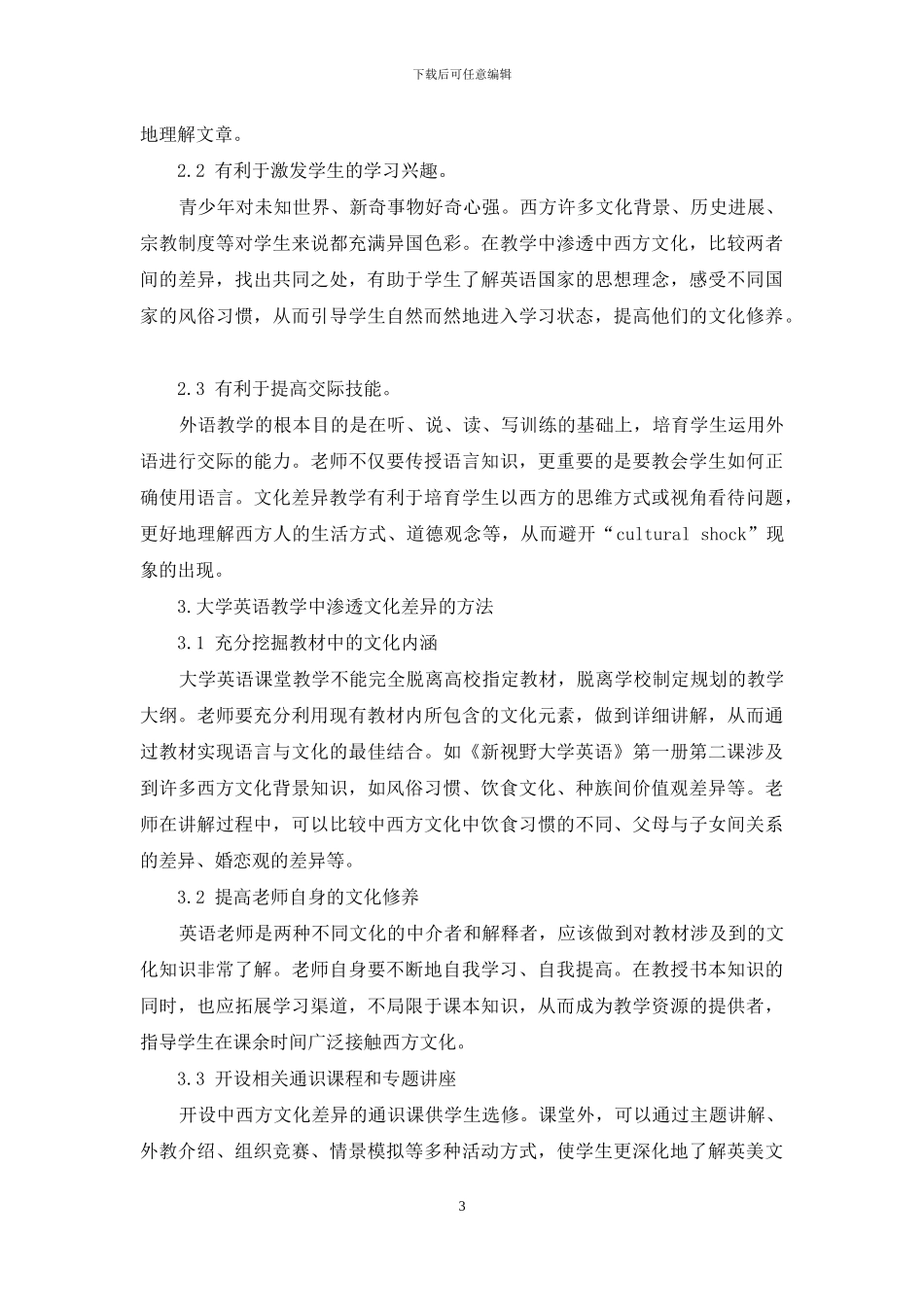 下载后可任意编辑

地理解文章。

2.2 有利于激发学生的学习兴趣。

青少年对未知世界、新奇事物好奇心强。西方许多文化背景、历史进展、宗教制度等对学生来说都充满异国色彩。在教学中渗透中西方文化，比较两者间的差异，找出共同之处，有助于学生了解英语国家的思想理念，感受不同国家的风俗习惯，从而引导学生自然而然地进入学习状态，提高他们的文化修养。

2.3 有利于提高交际技能。

外语教学的根本目的是在听、说、读、写训练的基础上，培育学生运用外语进行交际的能力。老师不仅要传授语言知识，更重要的是要教会学生如何正确使用语言。文化差异教学有利于培育学生以西方的思维方式或视角看待问题，更好地理解西方人的生活方式、道德观念等，从而避开“cultural shock”现象的出现。

3.大学英语教学中渗透文化差异的方法

3.1 充分挖掘教材中的文化内涵

大学英语课堂教学不能完全脱离高校指定教材，脱离学校制定规划的教学大纲。老师要充分利用现有教材内所包含的文化元素，做到详细讲解，从而通过教材实现语言与文化的最佳结合。如《新视野大学英语》第一册第二课涉及到许多西方文化背景知识，如风俗习惯、饮食文化、种族间价值观差异等。老师在讲解过程中，可以比较中西方文化中饮食习惯的不同、父母与子女间关系的差异、婚恋观的差异等。

3.2 提高老师自身的文化修养

英语老师是两种不同文化的中介者和解释者，应该做到对教材涉及到的文化知识非常了解。老师自身要不断地自我学习、自我提高。在教授书本知识的同时，也应拓展学习渠道，不局限于课本知识，从而成为教学资源的提供者，指导学生在课余时间广泛接触西方文化。

3.3 开设相关通识课程和专题讲座

开设中西方文化差异的通识课供学生选修。课堂外，可以通过主题讲解、外教介绍、组织竞赛、情景模拟等多种活动方式，使学生更深化地了解英美文

3